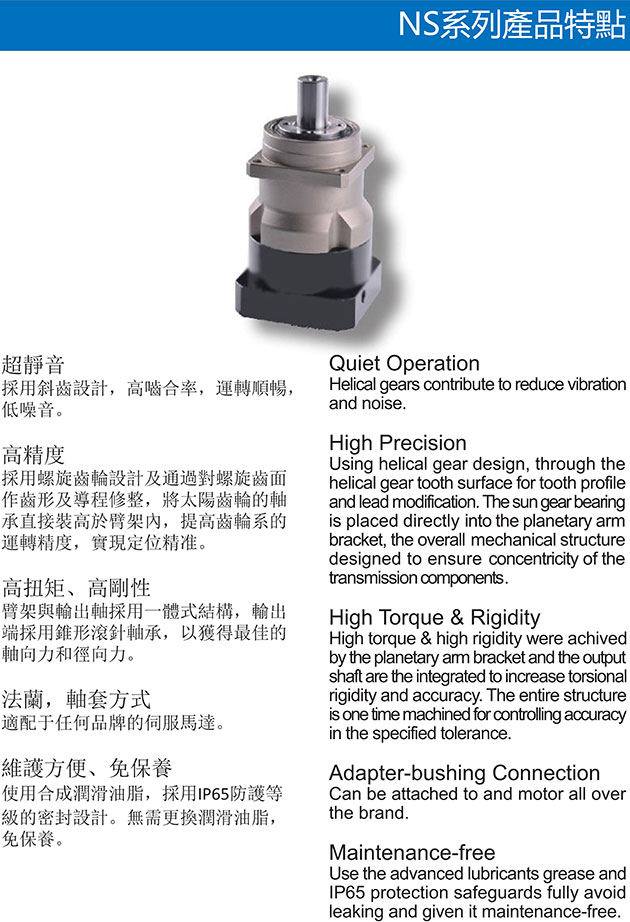 NS系列產品特點

超靜音
採用斜齒設計，高嚙合率，運轉順暢，低噪音。

高精度
採用螺旋齒輪設計及通過對螺旋齒面作齒形及導程修整，將太陽齒輪的軸承直接裝高於臂架內，提高齒輪系的運轉精度，實現定位精准。

高扭矩、高剛性
臂架與輸出軸採用一體式結構，輸出端採用錐形滾針軸承，以獲得最佳的軸向力和徑向力。

法蘭，軸套方式
適配于任何品牌的伺服馬達。

維護方便、免保養
使用合成潤滑油脂，採用IP65防護等級的密封設計。無需更換潤滑油脂，免保養。

Quiet Operation
Helical gears contribute to reduce vibration and noise.

High Precision
Using helical gear design, through the helical gear tooth surface for tooth profile and lead modification. The sun gear bearing is placed directly into the planetary arm bracket, the overall mechanical structure designed to ensure concentricity of the transmission components.

High Torque & Rigidity
High torque & high rigidity were achived by the planetary arm bracket and the output shaft are the integrated to increase torsional rigidity and accuracy. The entire structure is one time machined for controlling accuracy in the specified tolerance.

Adapter-bushing Connection
Can be attached to and motor all over the brand.

Maintenance-free
Use the advanced lubricants grease and IP65 protection safeguards fully avoid leaking and given it maintenance-free.